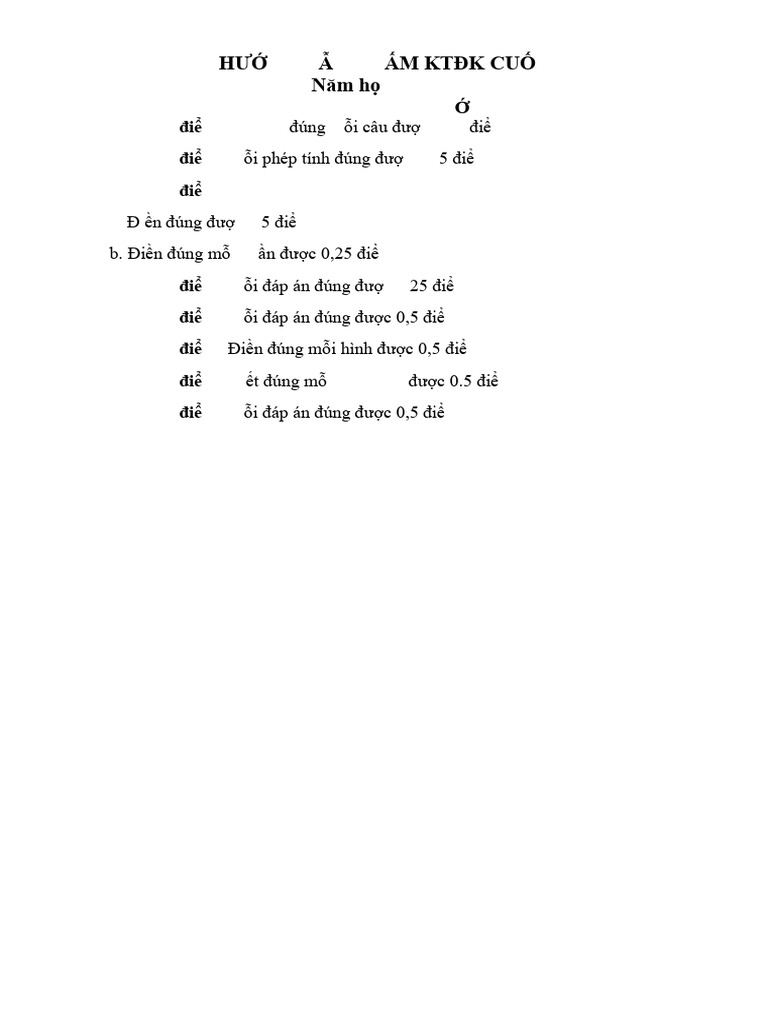 HƯỚ Ẫ ẤM KTĐK CUỐ

Năm họ

Ớ

điể đúng ỗi câu đượ điể

điể ỗi phép tính đúng đượ 5 điể

điể

Đ ền đúng đượ 5 điể

b. Điền đúng mỗ ần được 0,25 điể

điể ỗi đáp án đúng đượ 25 điể

điể ỗi đáp án đúng được 0,5 điể

điể Điền đúng mỗi hình được 0,5 điể

điể ết đúng mỗ được 0.5 điể

điể ỗi đáp án đúng được 0,5 điể